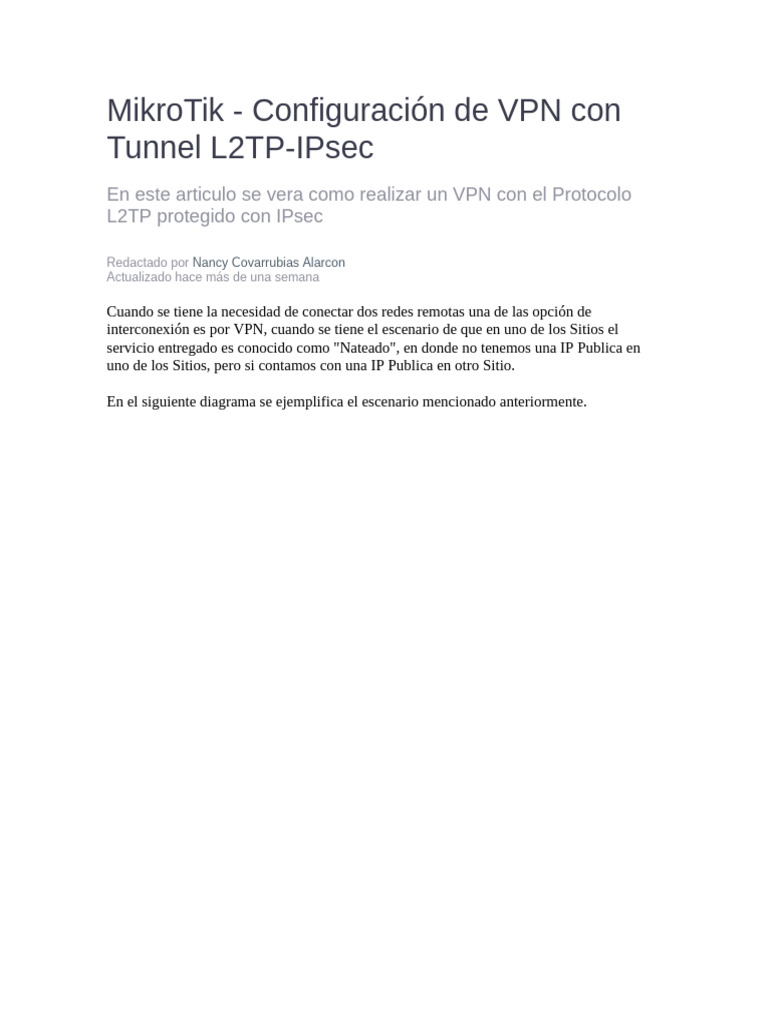 MikroTik - Configuración de VPN con Tunnel L2TP-IPsec

En este articulo se vera como realizar un VPN con el Protocolo L2TP protegido con IPsec

Redactado por Nancy Covarrubias Alarcon
Actualizado hace más de una semana

Cuando se tiene la necesidad de conectar dos redes remotas una de las opción de interconexión es por VPN, cuando se tiene el escenario de que en uno de los Sitios el servicio entregado es conocido como "Nateado", en donde no tenemos una IP Publica en uno de los Sitios, pero si contamos con una IP Publica en otro Sitio.

En el siguiente diagrama se ejemplifica el escenario mencionado anteriormente.